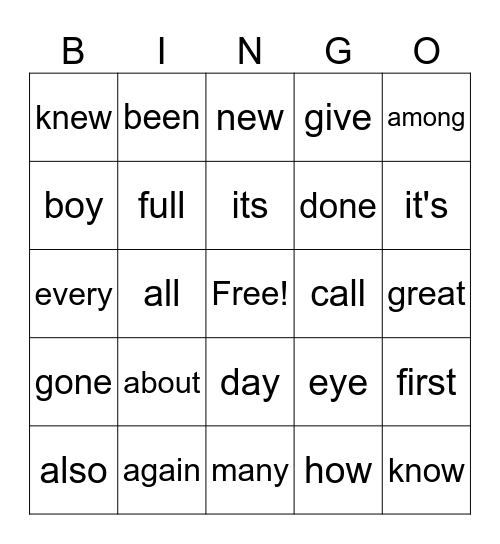 | B | I | N | G | O |
|---|---|---|---|---|
| knew | been | new | give | among |
| boy | full | its | done | it's |
| every | all | Free! | call | great |
| gone | about | day | eye | first |
| also | again | many | how | know |